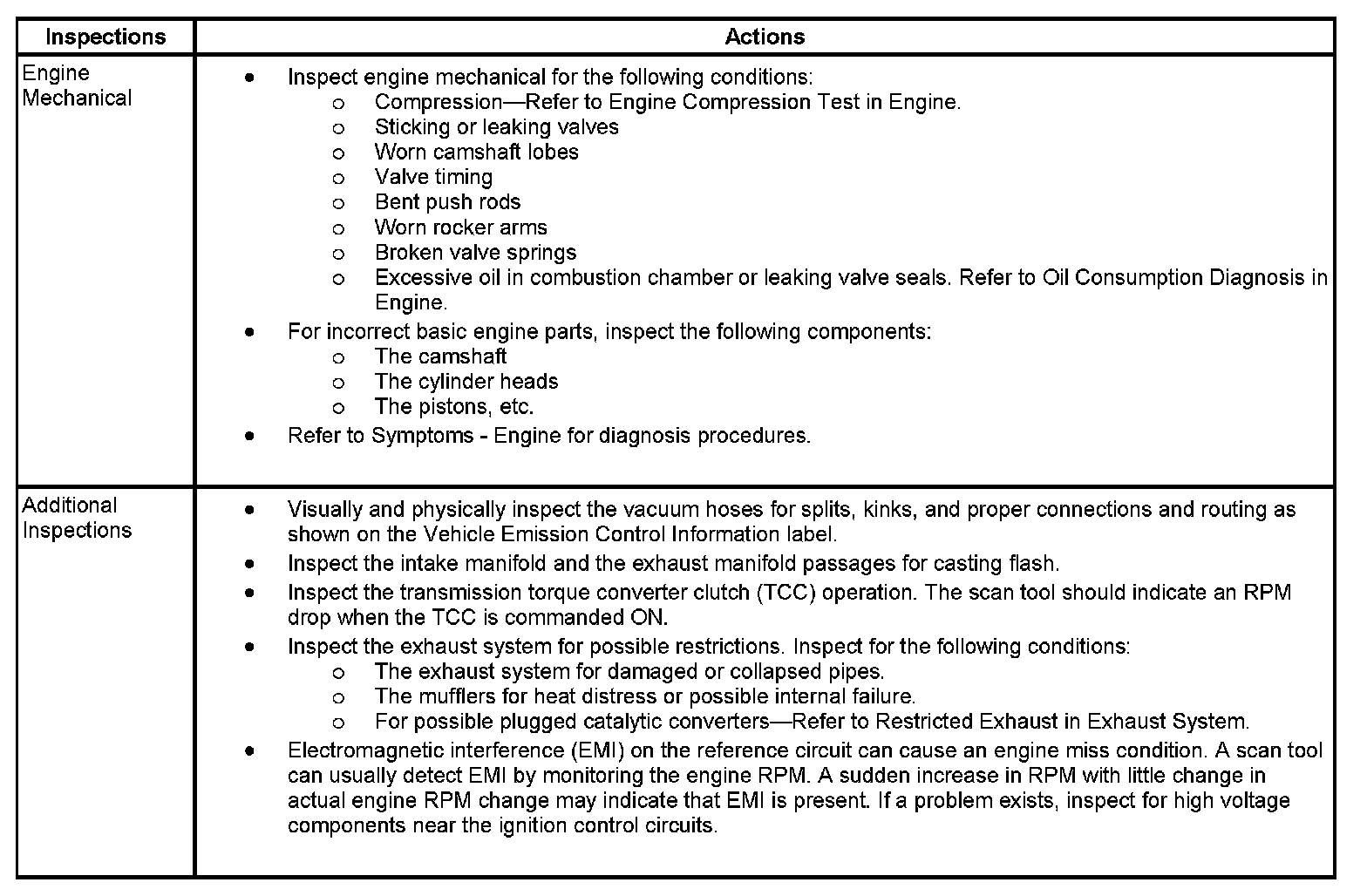 | Inspections | Actions |
|---|---|
| Engine Mechanical | • Inspect engine mechanical for the following conditions:<br>o Compression—Refer to Engine Compression Test in Engine.<br>o Sticking or leaking valves<br>o Worn camshaft lobes<br>o Valve timing<br>o Bent push rods<br>o Worn rocker arms<br>o Broken valve springs<br>o Excessive oil in combustion chamber or leaking valve seals. Refer to Oil Consumption Diagnosis in Engine.<br>• For incorrect basic engine parts, inspect the following components:<br>o The camshaft<br>o The cylinder heads<br>o The pistons, etc.<br>• Refer to Symptoms - Engine for diagnosis procedures. |
| Additional Inspections | • Visually and physically inspect the vacuum hoses for splits, kinks, and proper connections and routing as shown on the Vehicle Emission Control Information label.<br>• Inspect the intake manifold and the exhaust manifold passages for casting flash.<br>• Inspect the transmission torque converter clutch (TCC) operation. The scan tool should indicate an RPM drop when the TCC is commanded ON.<br>• Inspect the exhaust system for possible restrictions. Inspect for the following conditions:<br>o The exhaust system for damaged or collapsed pipes.<br>o The mufflers for heat distress or possible internal failure.<br>o For possible plugged catalytic converters—Refer to Restricted Exhaust in Exhaust System.<br>• Electromagnetic interference (EMI) on the reference circuit can cause an engine miss condition. A scan tool can usually detect EMI by monitoring the engine RPM. A sudden increase in RPM with little change in actual engine RPM change may indicate that EMI is present. If a problem exists, inspect for high voltage components near the ignition control circuits. |